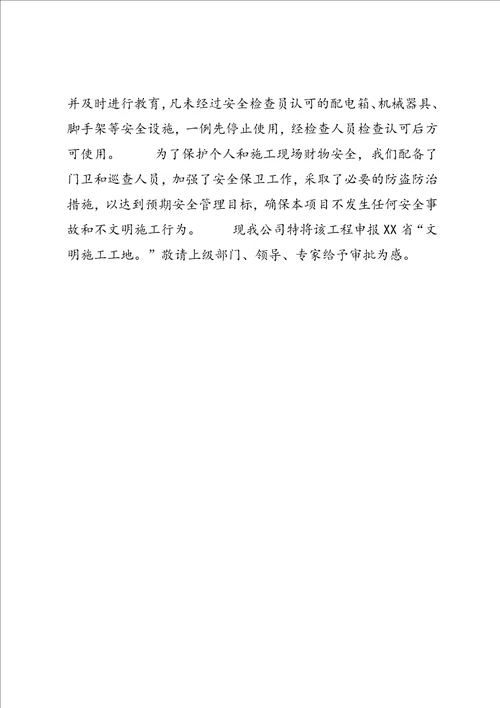 并及时进行教育，凡未经过安全检查员认可的配电箱、机械器具、脚手架等安全设施，一例先停止使用，经检查人员检查认可后方可使用。　　为了保护个人和施工现场财物安全，我们配备了门卫和巡查人员，加强了安全保卫工作，采取了必要的防盗防治措施，以达到预期安全管理目标，确保本项目不发生任何安全事故和不文明施工行为。　　现我公司特将该工程申报XX省“文明施工工地。”敬请上级部门、领导、专家给予审批为感。